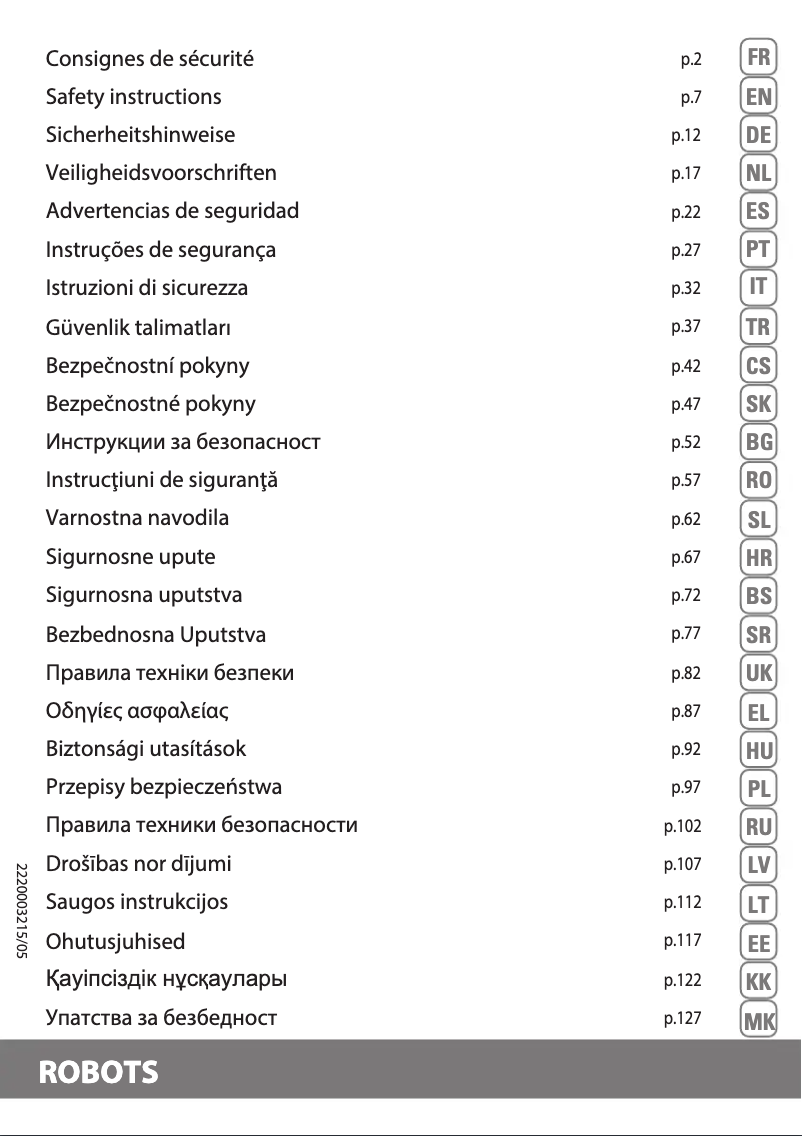 Consignes de sécurité p.2 FR
Safety instructions p.7 EN
Sicherheitshinweise p.12 DE
Veiligheidsvoorschriften p.17 NL
Advertencias de seguridad p.22 ES
Instruções de segurança p.27 PT
Istruzioni di sicurezza p.32 IT
Güvenlik talimatları p.37 TR
Bezpečnostní pokyny p.42 CS
Bezpečnostné pokyny p.47 SK
Инструкции за безопасност p.52 BG
Instrucţiuni de siguranţă p.57 RO
Varnostna navodila p.62 SL
Sigurnosne upute p.67 HR
Sigurnosna uputstva p.72 BS
Bezbednosna Uputstva p.77 SR
Правила техніки безпеки p.82 UK
Οδηγίες ασφαλείας p.87 EL
Biztonsági utasítások p.92 HU
Przepisy bezpieczeństwa p.97 PL
Правила техники безопасности p.102 RU
Drošības nor dījumi p.107 LV
Saugos instrukcijos p.112 LT
Ohutusjuhised p.117 EE
Қауіпсіздік нұсқаулары p.122 KK
Упатства за безбедност p.127 MK

2220003215/05

ROBOTS